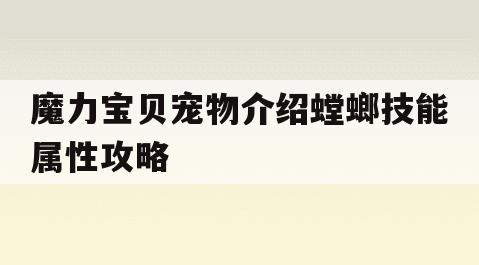 魔力宝贝宠物介绍螳螂技能属性攻略